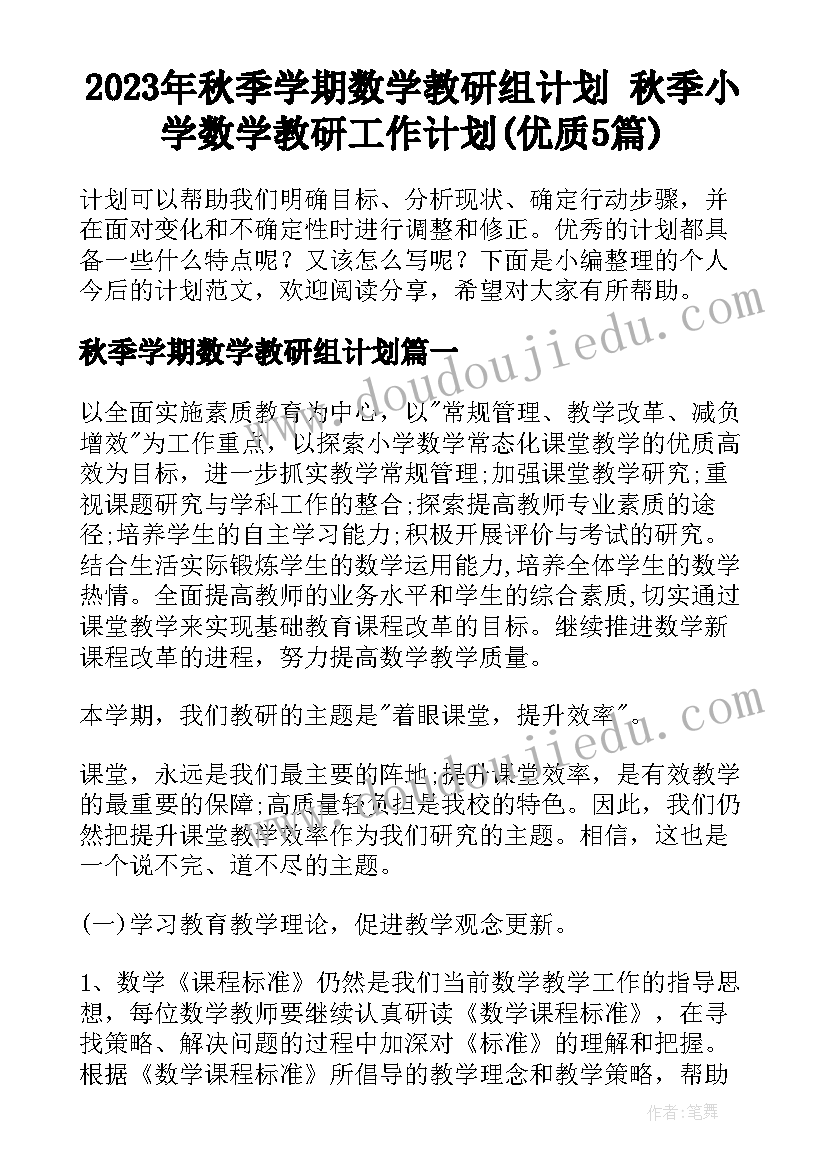 2023年秋季学期数学教研组计划 秋季小学数学教研工作计划(优质5篇)

计划可以帮助我们明确目标、分析现状、确定行动步骤，并在面对变化和不确定性时进行调整和修正。优秀的计划都具备一些什么特点呢？又该怎么写呢？下面是小编整理的个人今后的计划范文，欢迎阅读分享，希望对大家有所帮助。

www.doudoujiedu.com

秋季学期数学教研组计划篇一

以全面实施素质教育为中心，以"常规管理、教学改革、减负增效"为工作重点，以探索小学数学常态化课堂教学的优质高效为目标，进一步抓实教学常规管理;加强课堂教学研究;重视课题研究与学科工作的整合;探索提高教师专业素质的途径;培养学生的自主学习能力;积极开展评价与考试的研究。结合生活实际锻炼学生的数学运用能力,培养全体学生的数学热情。全面提高教师的业务水平和学生的综合素质,切实通过课堂教学来实现基础教育课程改革的目标。继续推进数学新课程改革的进程，努力提高数学教学质量。

本学期，我们教研的主题是"着眼课堂，提升效率"。

www.doudoujiedu.com

课堂，永远是我们最主要的阵地;提升课堂效率，是有效教学的最重要的保障;高质量轻负担是我校的特色。因此，我们仍然把提升课堂教学效率作为我们研究的主题。相信，这也是一个说不完、道不尽的主题。

(一)学习教育教学理论，促进教学观念更新。

1、数学《课程标准》仍然是我们当前数学教学工作的指导思想，每位数学教师要继续认真研读《数学课程标准》，在寻找策略、解决问题的过程中加深对《标准》的理解和把握。根据《数学课程标准》所倡导的教学理念和教学策略，帮助

作者：笔舞